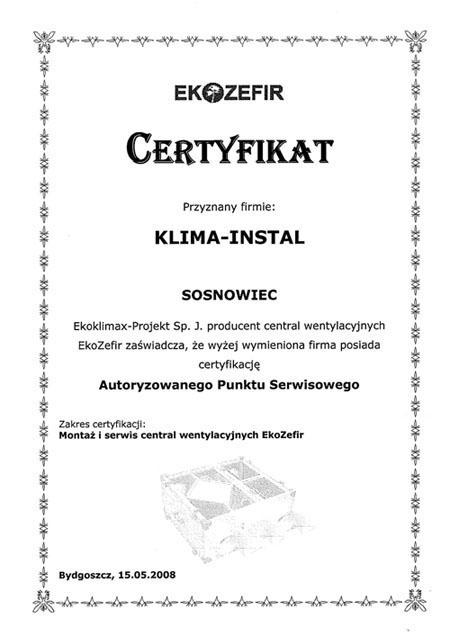 EKOZEFIR

CERTYFIKAT

Przyznany firmie:

KLIMA-INSTAL

SOSNOWIEC

Ekoklimax-Projekt Sp. J. producent central wentylacyjnych EkoZefir zaświadcza, że wyżej wymieniona firma posiada certyfikację

Autoryzowanego Punktu Serwisowego

Zakres certyfikacji:
Montaż i serwis central wentylacyjnych EkoZefir

Bydgoszcz, 15.05.2008